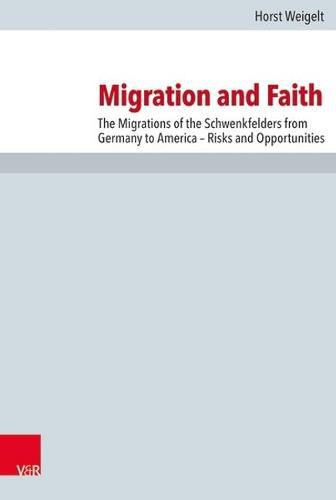 Horst Weigelt

Migration and Faith

The Migrations of the Schwenkfelders from Germany to America – Risks and Opportunities

V&R